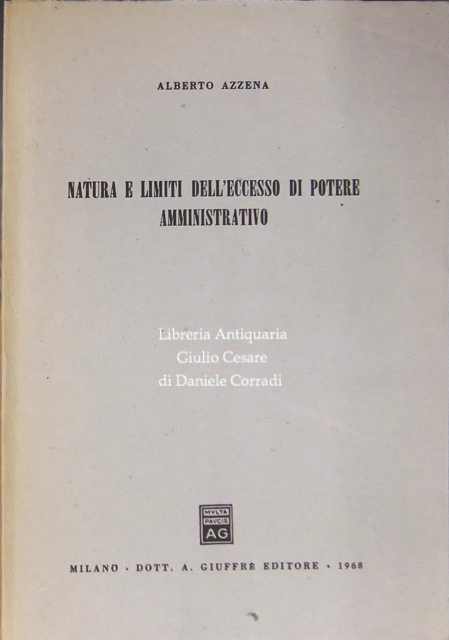 ALBERTO AZZENA

NATURA E LIMITI DELL'ECCESSO DI POTERE AMMINISTRATIVO

Libreria Antiquaria
Giulio Cesare
di Daniele Corradi

MVLTA
PAVCIS
AG

MILANO · DOTT. A. GIUFFRÈ EDITORE · 1968